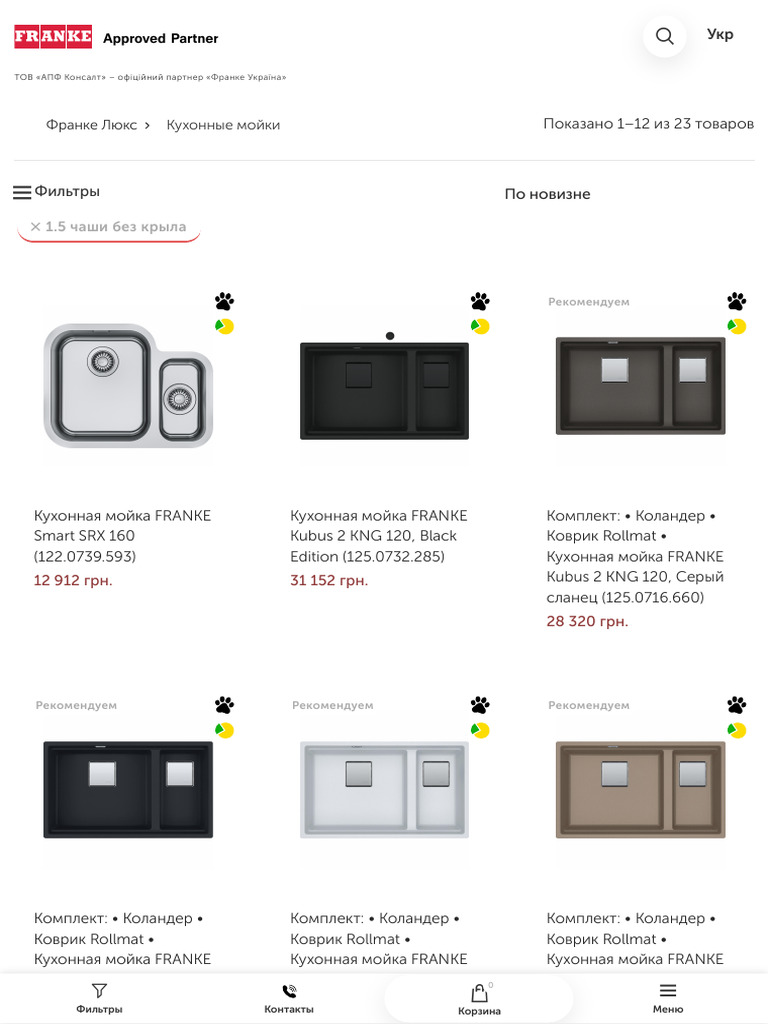 FRANKE Approved Partner

Укр

ТОВ «АПФ Консалт» – офіційний партнер «Франке Україна»

Франке Люкс › Кухонные мойки

Показано 1–12 из 23 товаров

Фильтры

По новизне

× 1.5 чаши без крыла

Кухонная мойка FRANKE Smart SRX 160 (122.0739.593)
12 912 грн.

Кухонная мойка FRANKE Kubus 2 KNG 120, Black Edition (125.0732.285)
31 152 грн.

Рекомендуем

Комплект: • Коландер • Коврик Rollmat • Кухонная мойка FRANKE Kubus 2 KNG 120, Серый сланец (125.0716.660)
28 320 грн.

Рекомендуем

Комплект: • Коландер • Коврик Rollmat • Кухонная мойка FRANKE

Рекомендуем

Комплект: • Коландер • Коврик Rollmat • Кухонная мойка FRANKE

Рекомендуем

Комплект: • Коландер • Коврик Rollmat • Кухонная мойка FRANKE

Фильтры

Контакты

0
Корзина

Меню